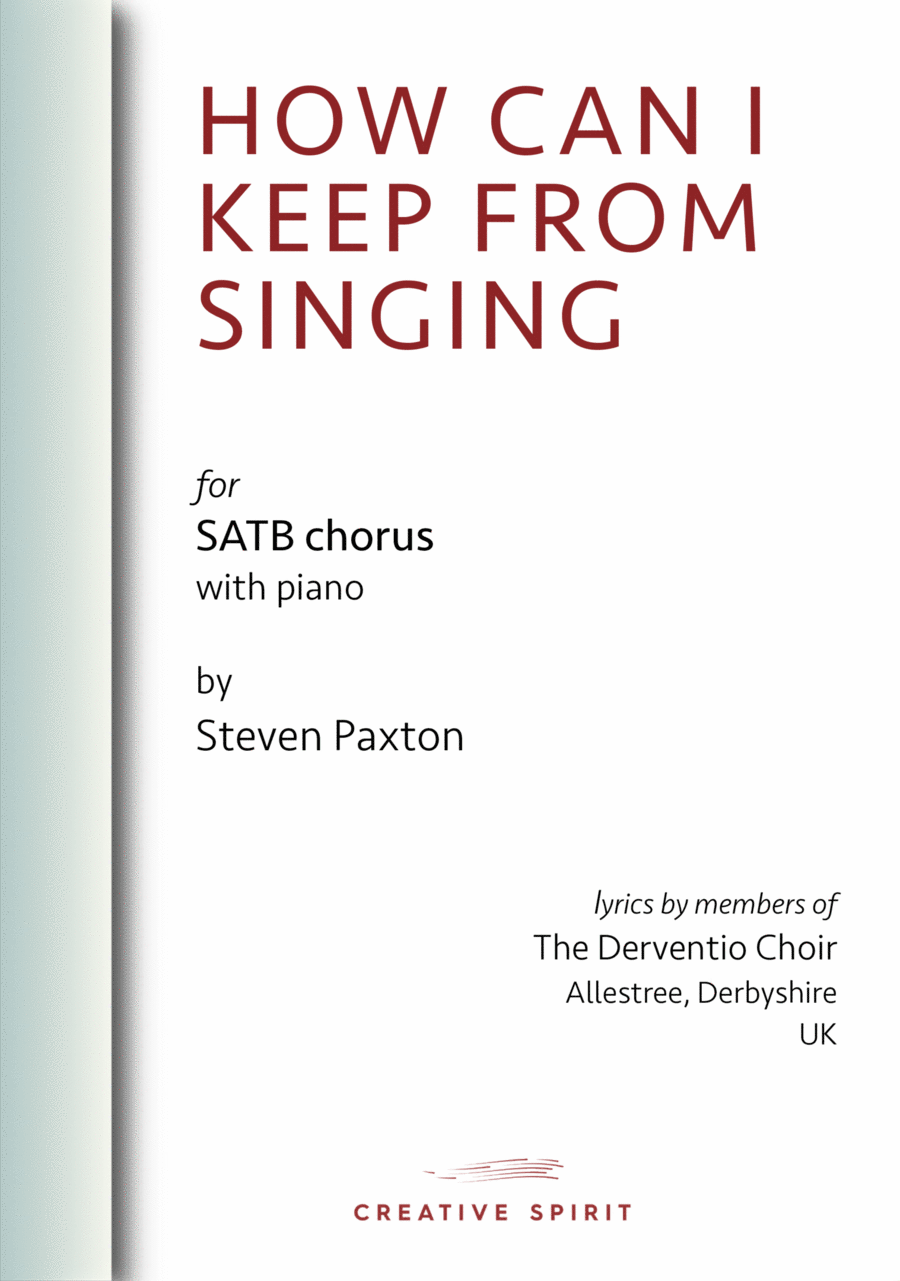 HOW CAN I KEEP FROM SINGING

for
SATB chorus
with piano

by
Steven Paxton

lyrics by members of
The Derventio Choir
Allestree, Derbyshire
UK

CREATIVE SPIRIT